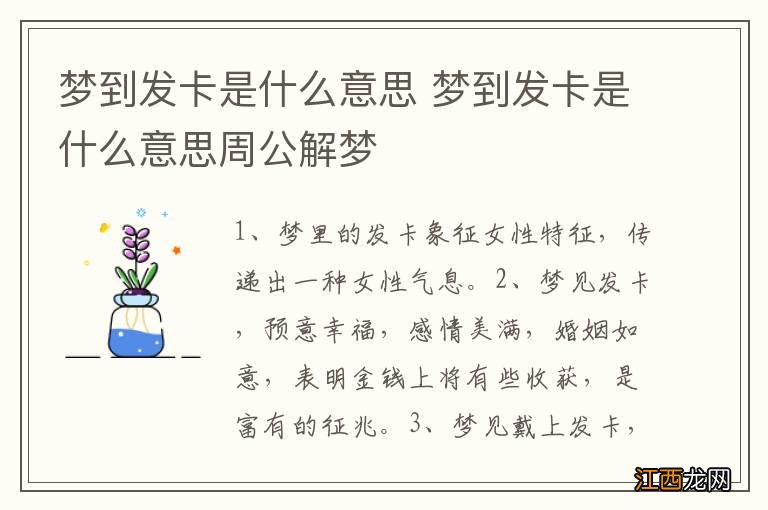 梦到发卡是什么意思 梦到发卡是什么意思周公解梦

1、梦里的发卡象征女性特征，传递出一种女性气息。2、梦见发卡，预意幸福，感情美满，婚姻如意，表明金钱上将有些收获，是富有的征兆。3、梦见戴上发卡，

江西龙网